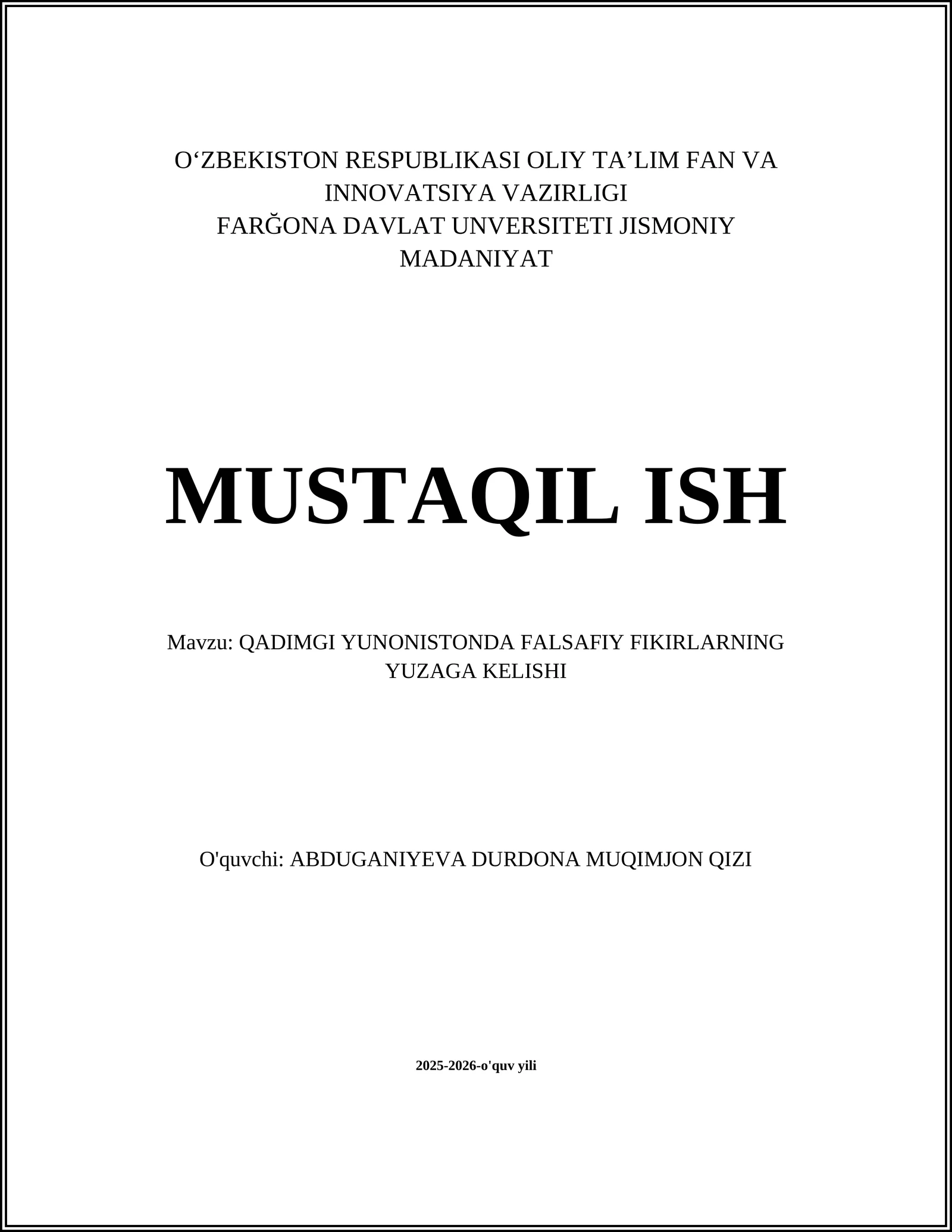 O‘ZBEKISTON RESPUBLIKASI OLIY TA’LIM FAN VA INNOVATSIYA VAZIRLIGI
FARĞONA DAVLAT UNVERSITETI JISMONIY MADANIYAT

MUSTAQIL ISH

Mavzu: QADIMGI YUNONISTONDA FALSAFIY FIKIRLARNING YUZAGA KELISHI

O'quvchi: ABDUGANIYEVA DURDONA MUQIMJON QIZI

2025-2026-o'quv yili